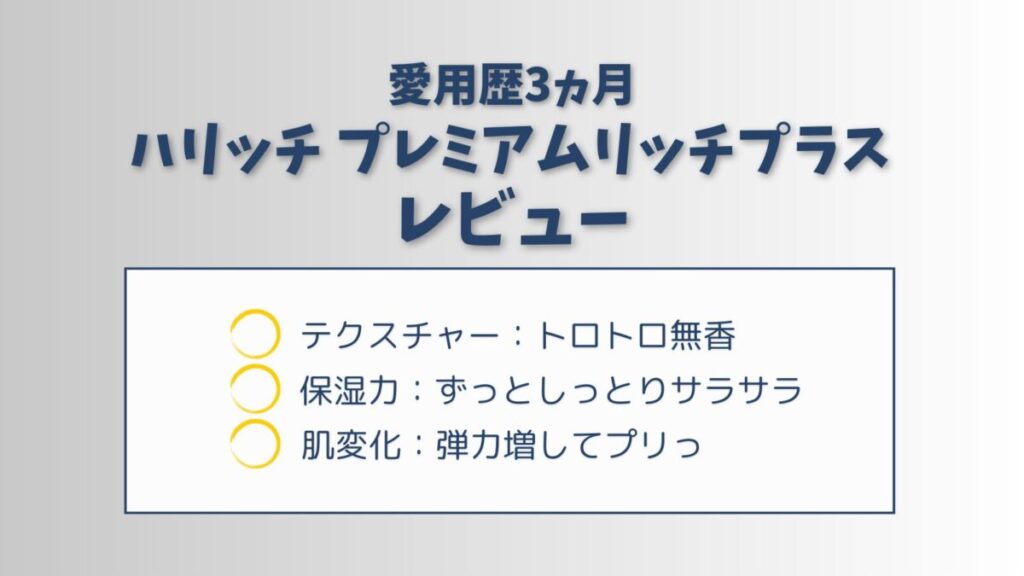 愛用歴3ヵ月
ハリッチ プレミアムリッチプラス
レビュー

テクスチャー：トロトロ無香
保湿力：ずっとしっとりサラサラ
肌変化：弾力増してプリっ